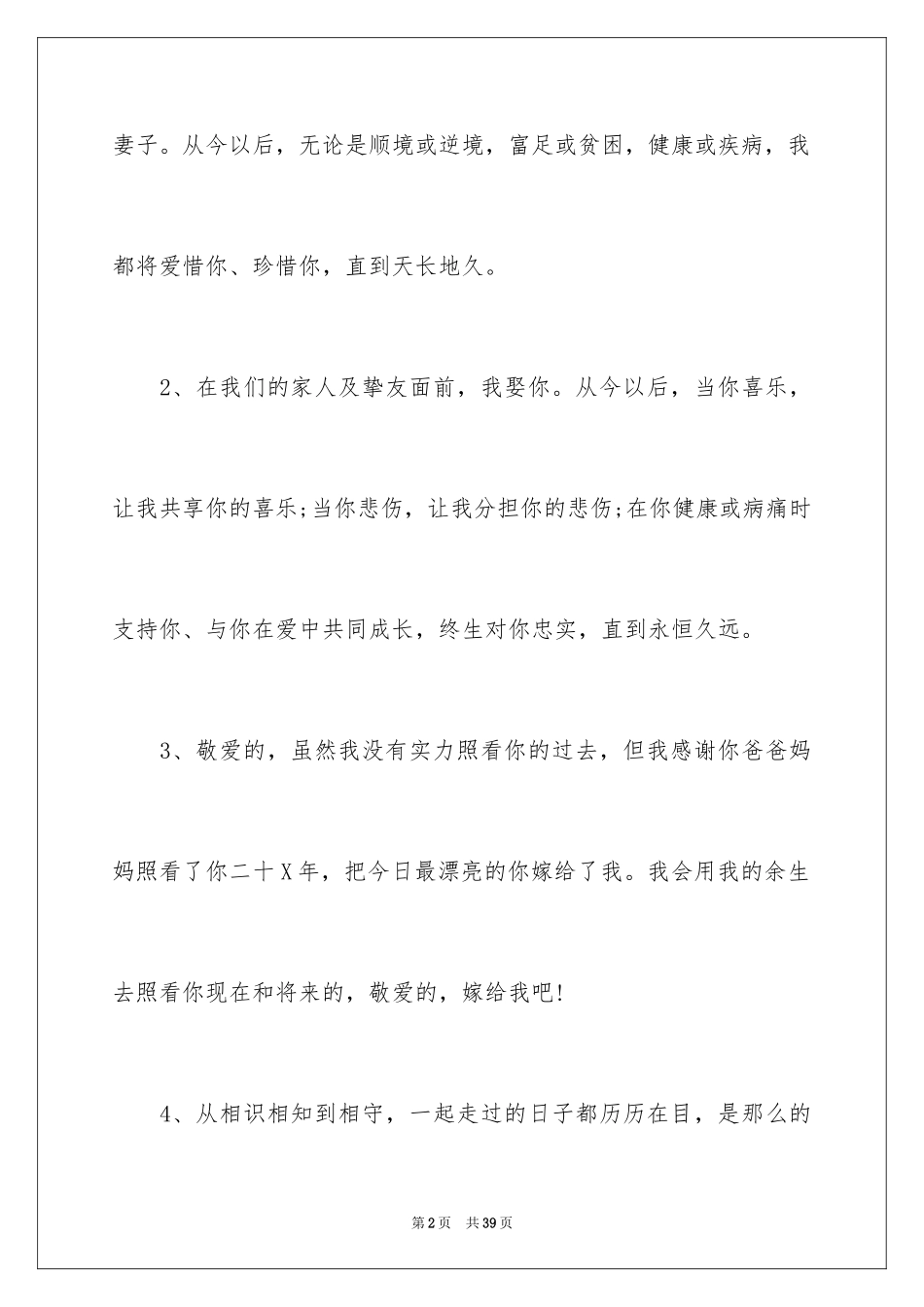 妻子。从今以后，无论是顺境或逆境，富足或贫困，健康或疾病，我都将爱惜你、珍惜你，直到天长地久。

2、在我们的家人及挚友面前，我娶你。从今以后，当你喜乐，让我共享你的喜乐;当你悲伤，让我分担你的悲伤;在你健康或病痛时支持你、与你在爱中共同成长，终生对你忠实，直到永恒久远。

3、敬爱的，虽然我没有实力照看你的过去，但我感谢你爸爸妈妈照看了你二十X年，把今日最漂亮的你嫁给了我。我会用我的余生去照看你现在和将来的，敬爱的，嫁给我吧!

4、从相识相知到相守，一起走过的日子都历历在目，是那么的

第2页　共39页